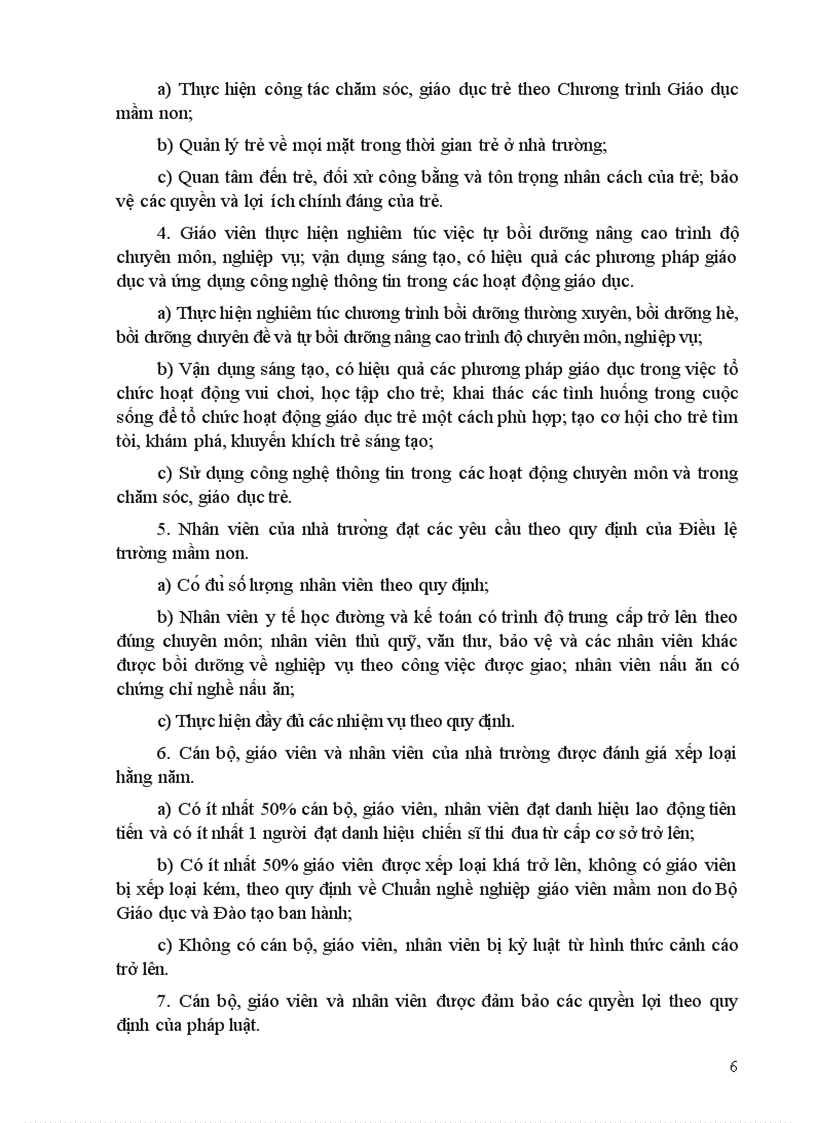 a) Thực hiện công tác chăm sóc, giáo dục trẻ theo Chương trình Giáo dục mầm non;

b) Quản lý trẻ về mọi mặt trong thời gian trẻ ở nhà trường;

c) Quan tâm đến trẻ, đối xử công bằng và tôn trọng nhân cách của trẻ; bảo vệ các quyền và lợi ích chính đáng của trẻ.

4. Giáo viên thực hiện nghiêm túc việc tự bồi dưỡng nâng cao trình độ chuyên môn, nghiệp vụ; vận dụng sáng tạo, có hiệu quả các phương pháp giáo dục và ứng dụng công nghệ thông tin trong các hoạt động giáo dục.

a) Thực hiện nghiêm túc chương trình bồi dưỡng thường xuyên, bồi dưỡng hè, bồi dưỡng chuyên đề và tự bồi dưỡng nâng cao trình độ chuyên môn, nghiệp vụ;

b) Vận dụng sáng tạo, có hiệu quả các phương pháp giáo dục trong việc tổ chức hoạt động vui chơi, học tập cho trẻ; khai thác các tình huống trong cuộc sống để tổ chức hoạt động giáo dục trẻ một cách phù hợp; tạo cơ hội cho trẻ tìm tòi, khám phá, khuyến khích trẻ sáng tạo;

c) Sử dụng công nghệ thông tin trong các hoạt động chuyên môn và trong chăm sóc, giáo dục trẻ.

5. Nhân viên của nhà trường đạt các yêu cầu theo quy định của Điều lệ trường mầm non.

a) Có đủ số lượng nhân viên theo quy định;

b) Nhân viên y tế học đường và kế toán có trình độ trung cấp trở lên theo đúng chuyên môn; nhân viên thủ quỹ, văn thư, bảo vệ và các nhân viên khác được bồi dưỡng về nghiệp vụ theo công việc được giao; nhân viên nấu ăn có chứng chỉ nghề nấu ăn;

c) Thực hiện đầy đủ các nhiệm vụ theo quy định.

6. Cán bộ, giáo viên và nhân viên của nhà trường được đánh giá xếp loại hằng năm.

a) Có ít nhất 50% cán bộ, giáo viên, nhân viên đạt danh hiệu lao động tiên tiến và có ít nhất 1 người đạt danh hiệu chiến sĩ thi đua từ cấp cơ sở trở lên;

b) Có ít nhất 50% giáo viên được xếp loại khá trở lên, không có giáo viên bị xếp loại kém, theo quy định về Chuẩn nghề nghiệp giáo viên mầm non do Bộ Giáo dục và Đào tạo ban hành;

c) Không có cán bộ, giáo viên, nhân viên bị kỷ luật từ hình thức cảnh cáo trở lên.

7. Cán bộ, giáo viên và nhân viên được đảm bảo các quyền lợi theo quy định của pháp luật.

6